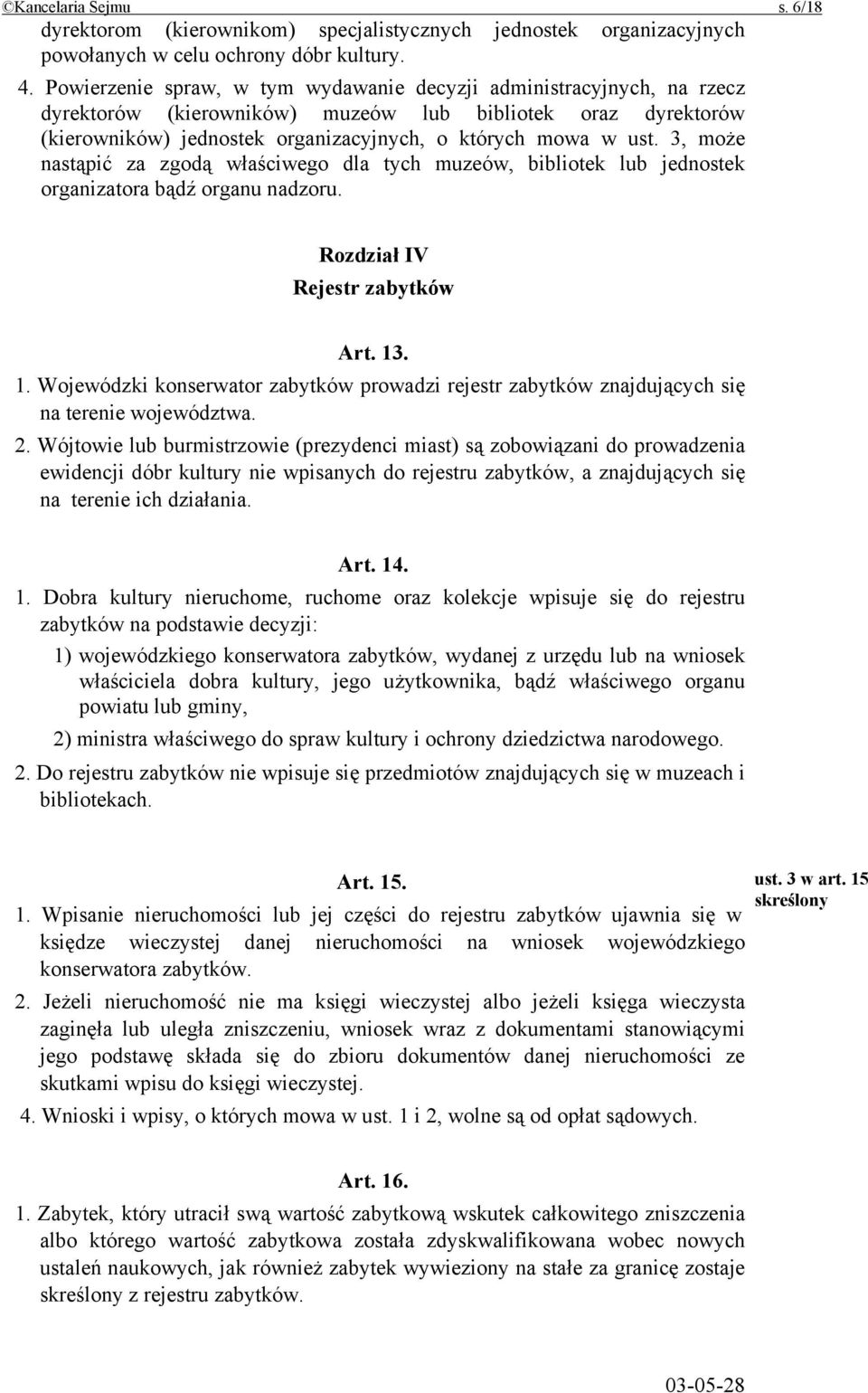 ©Kancelaria Sejmu s. 6/18

dyrektorom (kierownikom) specjalistycznych jednostek organizacyjnych powołanych w celu ochrony dóbr kultury.

4. Powierzenie spraw, w tym wydawanie decyzji administracyjnych, na rzecz dyrektorów (kierowników) muzeów lub bibliotek oraz dyrektorów (kierowników) jednostek organizacyjnych, o których mowa w ust. 3, może nastąpić za zgodą właściwego dla tych muzeów, bibliotek lub jednostek organizatora bądź organu nadzoru.

Rozdział IV
Rejestr zabytków

Art. 13.

1. Wojewódzki konserwator zabytków prowadzi rejestr zabytków znajdujących się na terenie województwa.

2. Wójtowie lub burmistrzowie (prezydenci miast) są zobowiązani do prowadzenia ewidencji dóbr kultury nie wpisanych do rejestru zabytków, a znajdujących się na terenie ich działania.

Art. 14.

1. Dobra kultury nieruchome, ruchome oraz kolekcje wpisuje się do rejestru zabytków na podstawie decyzji:

1) wojewódzkiego konserwatora zabytków, wydanej z urzędu lub na wniosek właściciela dobra kultury, jego użytkownika, bądź właściwego organu powiatu lub gminy,

2) ministra właściwego do spraw kultury i ochrony dziedzictwa narodowego.

2. Do rejestru zabytków nie wpisuje się przedmiotów znajdujących się w muzeach i bibliotekach.

Art. 15.

ust. 3 w art. 15 skreślony

1. Wpisanie nieruchomości lub jej części do rejestru zabytków ujawnia się w księdze wieczystej danej nieruchomości na wniosek wojewódzkiego konserwatora zabytków.

2. Jeżeli nieruchomość nie ma księgi wieczystej albo jeżeli księga wieczysta zaginęła lub uległa zniszczeniu, wniosek wraz z dokumentami stanowiącymi jego podstawę składa się do zbioru dokumentów danej nieruchomości ze skutkami wpisu do księgi wieczystej.

4. Wnioski i wpisy, o których mowa w ust. 1 i 2, wolne są od opłat sądowych.

Art. 16.

1. Zabytek, który utracił swą wartość zabytkową wskutek całkowitego zniszczenia albo którego wartość zabytkowa została zdyskwalifikowana wobec nowych ustaleń naukowych, jak również zabytek wywieziony na stałe za granicę zostaje skreślony z rejestru zabytków.

03-05-28